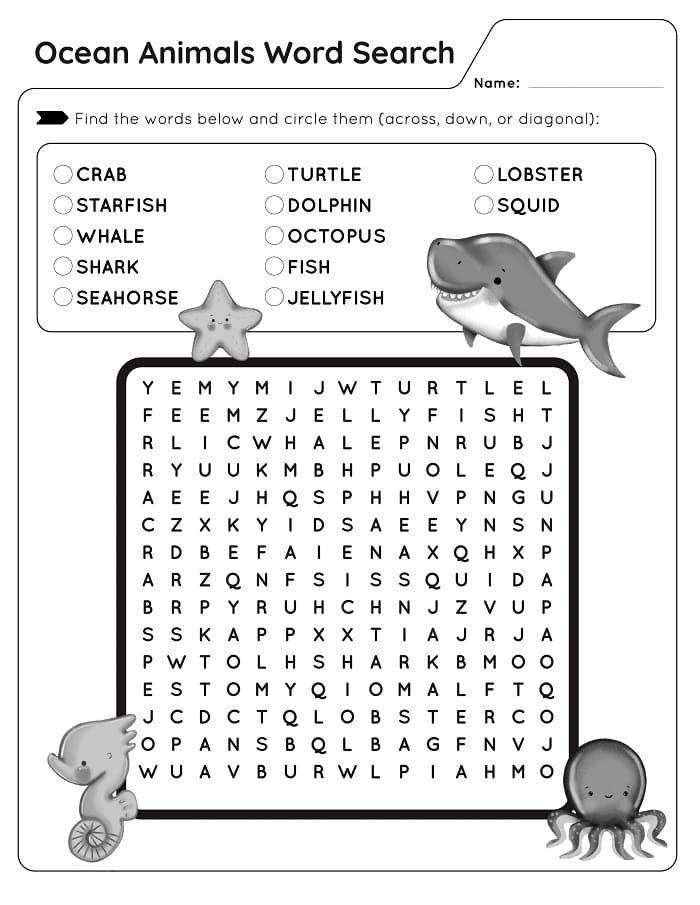 Ocean Animals Word Search

Name: ____

Find the words below and circle them (across, down, or diagonal):

☐ CRAB
☐ STARFISH
☐ WHALE
☐ SHARK
☐ SEAHORSE
☐ TURTLE
☐ DOLPHIN
☐ OCTOPUS
☐ FISH
☐ JELLYFISH
☐ LOBSTER
☐ SQUID

Y E M Y M I J W T U R T L E L
F E E M Z J E L L Y F I S H T
R L I C W H A L E P N R U B J
R Y U U K M B H P U O L E Q J
A E E J H Q S P H H V P N G U
C Z X K Y I D S A E E Y N S N
R D B E F A I E N A X Q H X P
A R Z Q N F S I S S Q U I D A
B R P Y R U H C H N J Z V U P
S S K A P P X X T I A J R J A
P W T O L H S H A R K B M O O
E S T O M Y Q I O M A L F T Q
J C D C T Q L O B S T E R C O
O P A N S B Q L B A G F N V J
W U A V B U R W L P I A H M O